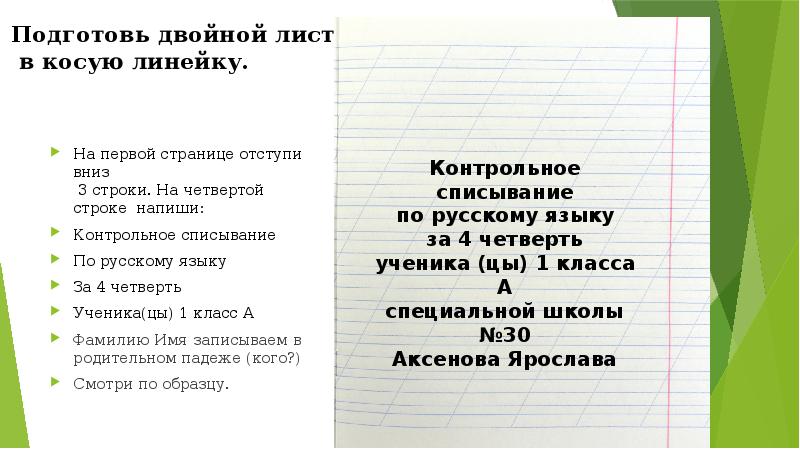 Подготовь двойной лист в косую линейку.

На первой странице отступи вниз
 3 строки. На четвертой строке напиши:

Контрольное списывание

По русскому языку

За 4 четверть

Ученика(цы) 1 класс А

Фамилию Имя записываем в родительном падеже (кого?)

Смотри по образцу.

Контрольное списывание
по русскому языку
за 4 четверть
ученика (цы) 1 класса
А
специальной школы
№30
Аксенова Ярослава